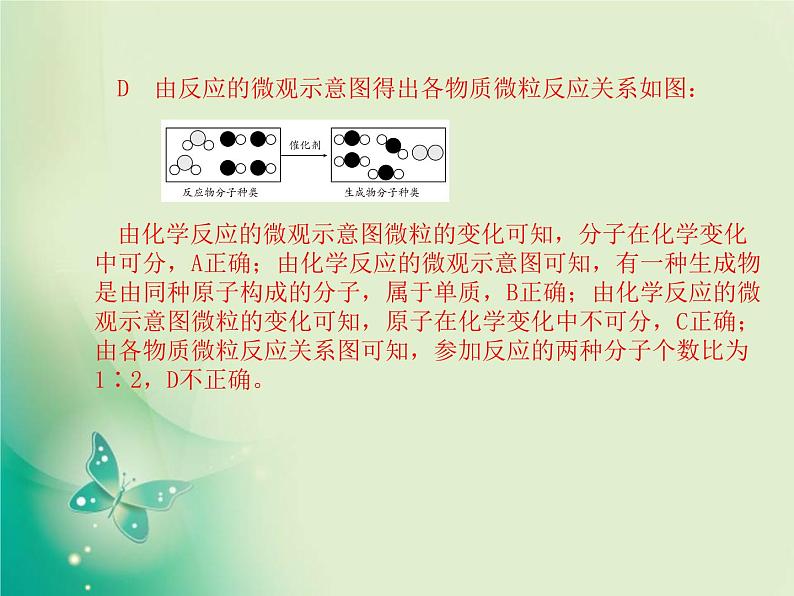 D　由反应的微观示意图得出各物质微粒反应关系如图：

催化剂

反应物分子种类

生成物分子种类

由化学反应的微观示意图微粒的变化可知，分子在化学变化中可分，A正确；由化学反应的微观示意图可知，有一种生成物是由同种原子构成的分子，属于单质，B正确；由化学反应的微观示意图微粒的变化可知，原子在化学变化中不可分，C正确；由各物质微粒反应关系图可知，参加反应的两种分子个数比为1∶2，D不正确。